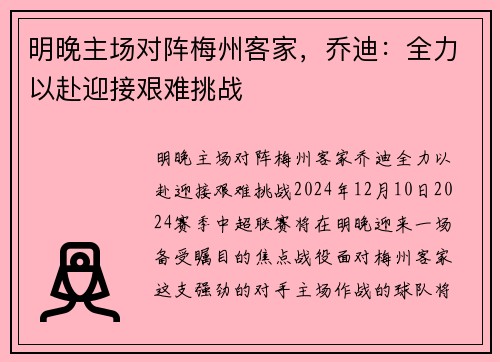 明晚主场对阵梅州客家，乔迪：全力以赴迎接艰难挑战

明晚主场对阵梅州客家乔迪全力以赴迎接艰难挑战2024年12月10日2024赛季中超联赛将在明晚迎来一场备受瞩目的焦点战役面对梅州客家这支强劲的对手主场作战的球队将